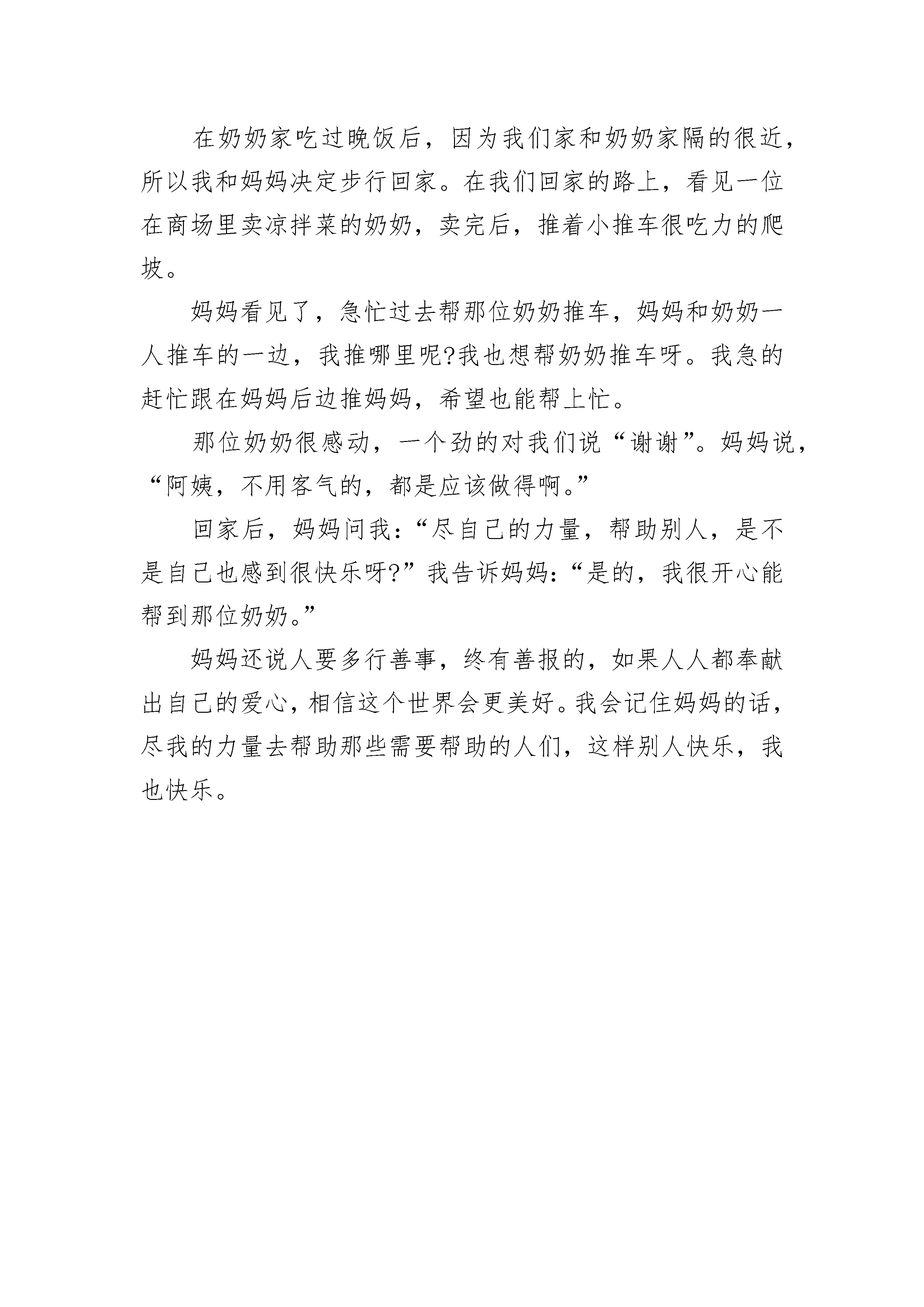 在奶奶家吃过晚饭后，因为我们家和奶奶家隔的很近，所以我和妈妈决定步行回家。在我们回家的路上，看见一位在商场里卖凉拌菜的奶奶，卖完后，推着小推车很吃力的爬坡。

妈妈看见了，急忙过去帮那位奶奶推车，妈妈和奶奶一人推车的一边，我推哪里呢?我也想帮奶奶推车呀。我急的赶忙跟在妈妈后边推妈妈，希望也能帮上忙。

那位奶奶很感动，一个劲的对我们说“谢谢”。妈妈说，“阿姨，不用客气的，都是应该做得啊。”

回家后，妈妈问我：“尽自己的力量，帮助别人，是不是自己也感到很快乐呀?”我告诉妈妈：“是的，我很开心能帮到那位奶奶。”

妈妈还说人要多行善事，终有善报的，如果人人都奉献出自己的爱心，相信这个世界会更美好。我会记住妈妈的话，尽我的力量去帮助那些需要帮助的人们，这样别人快乐，我也快乐。